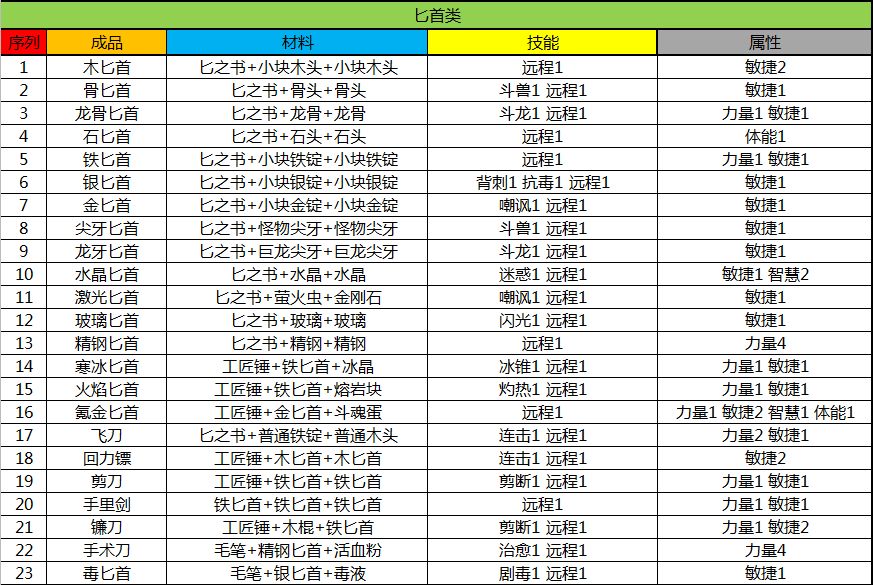 匕首类

| 序列 | 成品 | 材料 | 技能 | 属性 |
|---|---|---|---|---|
| 1 | 木匕首 | 匕之书+小块木头+小块木头 | 远程1 | 敏捷2 |
| 2 | 骨匕首 | 匕之书+骨头+骨头 | 斗兽1 远程1 | 敏捷1 |
| 3 | 龙骨匕首 | 匕之书+龙骨+龙骨 | 斗龙1 远程1 | 力量1 敏捷1 |
| 4 | 石匕首 | 匕之书+石头+石头 | 远程1 | 体能1 |
| 5 | 铁匕首 | 匕之书+小块铁锭+小块铁锭 | 远程1 | 力量1 敏捷1 |
| 6 | 银匕首 | 匕之书+小块银锭+小块银锭 | 背刺1 抗毒1 远程1 | 敏捷1 |
| 7 | 金匕首 | 匕之书+小块金锭+小块金锭 | 嘲讽1 远程1 | 敏捷1 |
| 8 | 尖牙匕首 | 匕之书+怪物尖牙+怪物尖牙 | 斗兽1 远程1 | 敏捷1 |
| 9 | 龙牙匕首 | 匕之书+巨龙尖牙+巨龙尖牙 | 斗龙1 远程1 | 敏捷1 |
| 10 | 水晶匕首 | 匕之书+水晶+水晶 | 迷惑1 远程1 | 敏捷1 智慧2 |
| 11 | 激光匕首 | 匕之书+萤火虫+金刚石 | 嘲讽1 远程1 | 敏捷1 |
| 12 | 玻璃匕首 | 匕之书+玻璃+玻璃 | 闪光1 远程1 | 敏捷1 |
| 13 | 精钢匕首 | 匕之书+精钢+精钢 | 远程1 | 力量4 |
| 14 | 寒冰匕首 | 工匠锤+铁匕首+冰晶 | 冰锥1 远程1 | 力量1 敏捷1 |
| 15 | 火焰匕首 | 工匠锤+铁匕首+熔岩块 | 灼热1 远程1 | 力量1 敏捷1 |
| 16 | 氪金匕首 | 工匠锤+金匕首+斗魂蛋 | 远程1 | 力量1 敏捷2 智慧1 体能1 |
| 17 | 飞刀 | 匕之书+普通铁锭+普通木头 | 连击1 远程1 | 力量2 敏捷1 |
| 18 | 回力镖 | 工匠锤+木匕首+木匕首 | 连击1 远程1 | 敏捷2 |
| 19 | 剪刀 | 工匠锤+铁匕首+铁匕首 | 剪断1 远程1 | 力量1 敏捷1 |
| 20 | 手里剑 | 铁匕首+铁匕首+铁匕首 | 远程1 | 力量1 敏捷1 |
| 21 | 镰刀 | 工匠锤+木棍+铁匕首 | 剪断1 远程1 | 力量1 敏捷2 |
| 22 | 手术刀 | 毛笔+精钢匕首+活血粉 | 治愈1 远程1 | 力量4 |
| 23 | 毒匕首 | 毛笔+银匕首+毒液 | 剧毒1 远程1 | 敏捷1 |